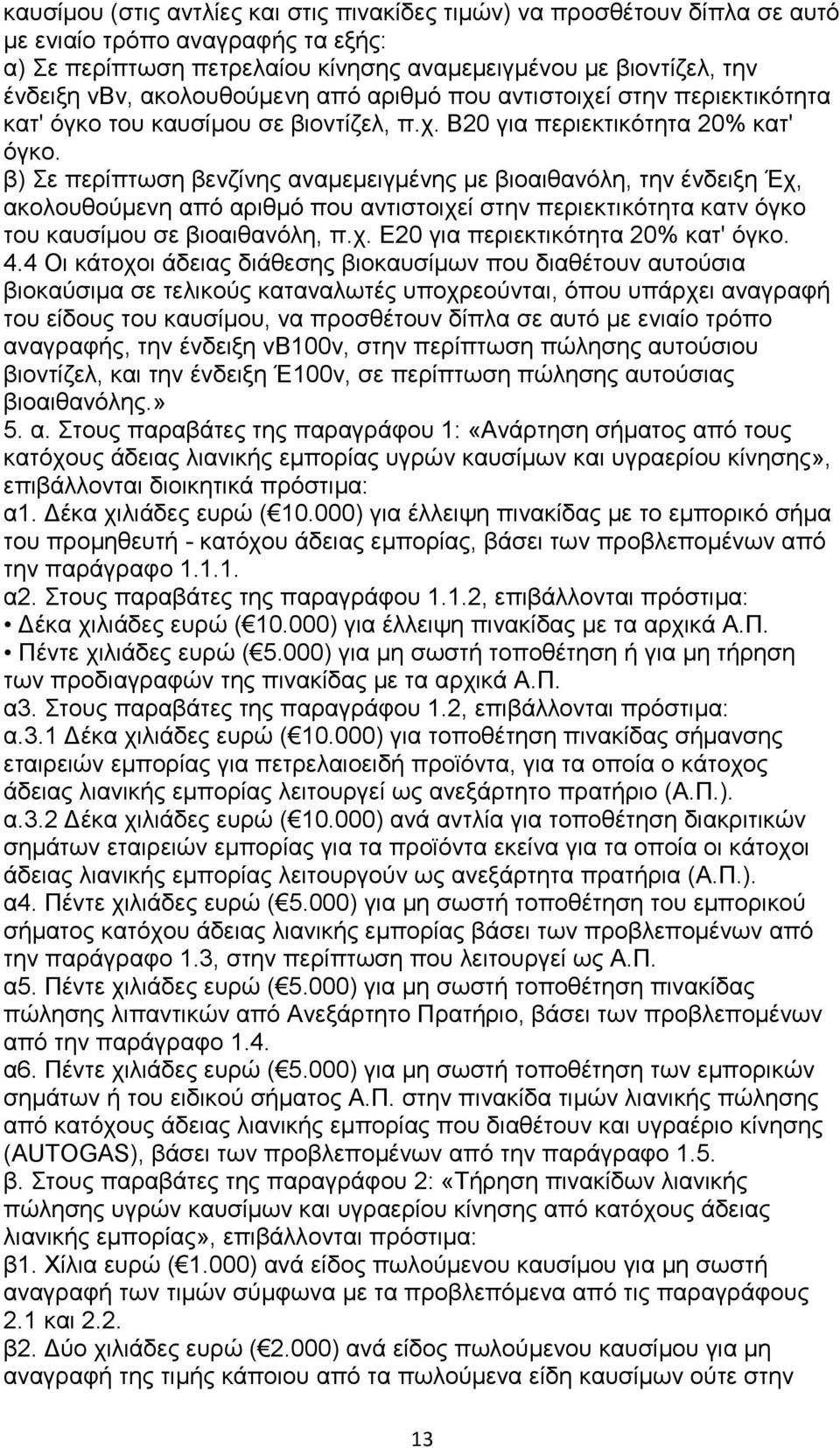 καυσίμου (στις αντλίες και στις πινακίδες τιμών) να προσθέτουν δίπλα σε αυτό με ενιαίο τρόπο αναγραφής τα εξής:
α) Σε περίπτωση πετρελαίου κίνησης αναμεμειγμένου με βιοντίζελ, την ένδειξη νΒν, ακολουθούμενη από αριθμό που αντιστοιχεί στην περιεκτικότητα κατ' όγκο του καυσίμου σε βιοντίζελ, π.χ. Β20 για περιεκτικότητα 20% κατ' όγκο.
β) Σε περίπτωση βενζίνης αναμεμειγμένης με βιοαιθανόλη, την ένδειξη Έχ, ακολουθούμενη από αριθμό που αντιστοιχεί στην περιεκτικότητα κατν όγκο του καυσίμου σε βιοαιθανόλη, π.χ. Ε20 για περιεκτικότητα 20% κατ' όγκο.
4.4 Οι κάτοχοι άδειας διάθεσης βιοκαυσίμων που διαθέτουν αυτούσια βιοκαύσιμα σε τελικούς καταναλωτές υποχρεούνται, όπου υπάρχει αναγραφή του είδους του καυσίμου, να προσθέτουν δίπλα σε αυτό με ενιαίο τρόπο αναγραφής, την ένδειξη νΒ100ν, στην περίπτωση πώλησης αυτούσιου βιοντίζελ, και την ένδειξη Έ100ν, σε περίπτωση πώλησης αυτούσιας βιοαιθανόλης.»
5. α. Στους παραβάτες της παραγράφου 1: «Ανάρτηση σήματος από τους κατόχους άδειας λιανικής εμπορίας υγρών καυσίμων και υγραερίου κίνησης», επιβάλλονται διοικητικά πρόστιμα:
α1. Δέκα χιλιάδες ευρώ ( 10.000) για έλλειψη πινακίδας με το εμπορικό σήμα του προμηθευτή - κατόχου άδειας εμπορίας, βάσει των προβλεπομένων από την παράγραφο 1.1.1.
α2. Στους παραβάτες της παραγράφου 1.1.2, επιβάλλονται πρόστιμα:
• Δέκα χιλιάδες ευρώ ( 10.000) για έλλειψη πινακίδας με τα αρχικά Α.Π.
• Πέντε χιλιάδες ευρώ ( 5.000) για μη σωστή τοποθέτηση ή για μη τήρηση των προδιαγραφών της πινακίδας με τα αρχικά Α.Π.
α3. Στους παραβάτες της παραγράφου 1.2, επιβάλλονται πρόστιμα:
α.3.1 Δέκα χιλιάδες ευρώ ( 10.000) για τοποθέτηση πινακίδας σήμανσης εταιρειών εμπορίας για πετρελαιοειδή προϊόντα, για τα οποία ο κάτοχος άδειας λιανικής εμπορίας λειτουργεί ως ανεξάρτητο πρατήριο (Α.Π.).
α.3.2 Δέκα χιλιάδες ευρώ ( 10.000) ανά αντλία για τοποθέτηση διακριτικών σημάτων εταιρειών εμπορίας για τα προϊόντα εκείνα για τα οποία οι κάτοχοι άδειας λιανικής εμπορίας λειτουργούν ως ανεξάρτητα πρατήρια (Α.Π.).
α4. Πέντε χιλιάδες ευρώ ( 5.000) για μη σωστή τοποθέτηση του εμπορικού σήματος κατόχου άδειας λιανικής εμπορίας βάσει των προβλεπομένων από την παράγραφο 1.3, στην περίπτωση που λειτουργεί ως Α.Π.
α5. Πέντε χιλιάδες ευρώ ( 5.000) για μη σωστή τοποθέτηση πινακίδας πώλησης λιπαντικών από Ανεξάρτητο Πρατήριο, βάσει των προβλεπομένων από την παράγραφο 1.4.
α6. Πέντε χιλιάδες ευρώ ( 5.000) για μη σωστή τοποθέτηση των εμπορικών σημάτων ή του ειδικού σήματος Α.Π. στην πινακίδα τιμών λιανικής πώλησης από κατόχους άδειας λιανικής εμπορίας που διαθέτουν και υγραέριο κίνησης (AUTOGAS), βάσει των προβλεπομένων από την παράγραφο 1.5.
β. Στους παραβάτες της παραγράφου 2: «Τήρηση πινακίδων λιανικής πώλησης υγρών καυσίμων και υγραερίου κίνησης από κατόχους άδειας λιανικής εμπορίας», επιβάλλονται πρόστιμα:
β1. Χίλια ευρώ ( 1.000) ανά είδος πωλούμενου καυσίμου για μη σωστή αναγραφή των τιμών σύμφωνα με τα προβλεπόμενα από τις παραγράφους 2.1 και 2.2.
β2. Δύο χιλιάδες ευρώ ( 2.000) ανά είδος πωλούμενου καυσίμου για μη αναγραφή της τιμής κάποιου από τα πωλούμενα είδη καυσίμων ούτε στην

13